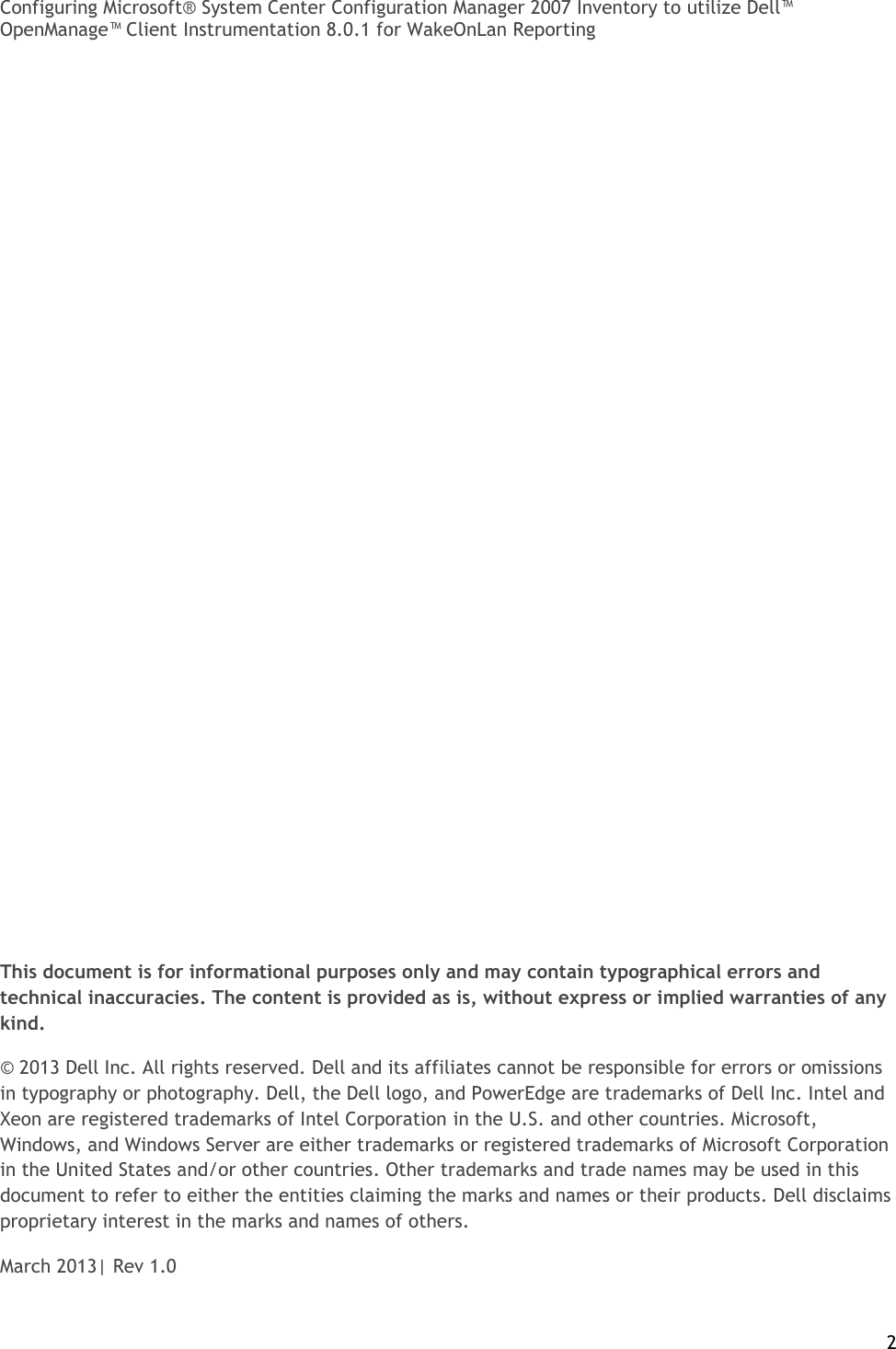 Configuring Microsoft® System Center Configuration Manager 2007 Inventory to utilize Dell™ OpenManage™ Client Instrumentation 8.0.1 for WakeOnLan Reporting

This document is for informational purposes only and may contain typographical errors and technical inaccuracies. The content is provided as is, without express or implied warranties of any kind.

© 2013 Dell Inc. All rights reserved. Dell and its affiliates cannot be responsible for errors or omissions in typography or photography. Dell, the Dell logo, and PowerEdge are trademarks of Dell Inc. Intel and Xeon are registered trademarks of Intel Corporation in the U.S. and other countries. Microsoft, Windows, and Windows Server are either trademarks or registered trademarks of Microsoft Corporation in the United States and/or other countries. Other trademarks and trade names may be used in this document to refer to either the entities claiming the marks and names or their products. Dell disclaims proprietary interest in the marks and names of others.

March 2013| Rev 1.0

2